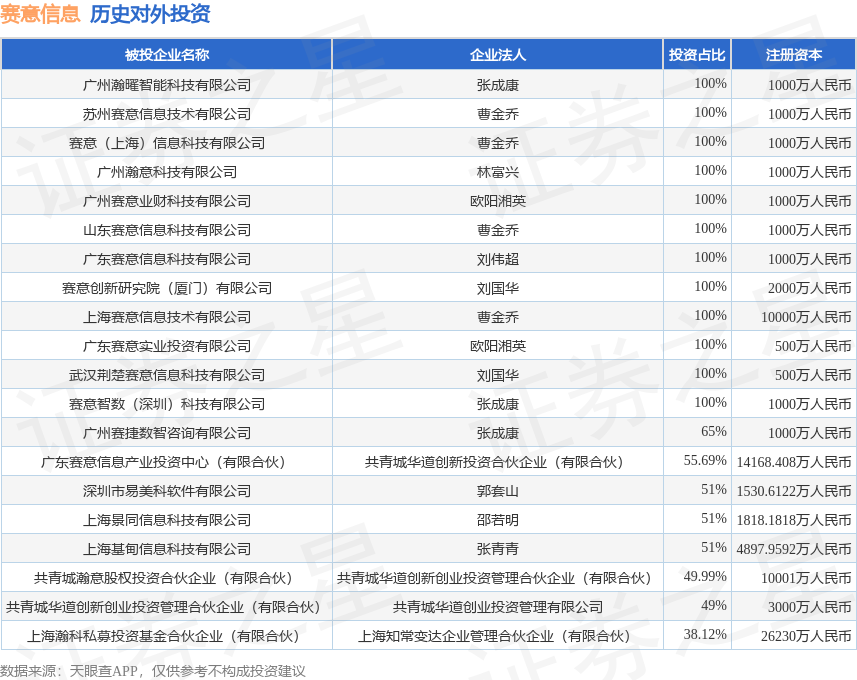 赛意信息 历史对外投资

| 被投企业名称 | 企业法人 | 投资占比 | 注册资本 |
|---|---|---|---|
| 广州瀚曜智能科技有限公司 | 张成康 | 100% | 1000万人民币 |
| 苏州赛意信息技术有限公司 | 曹金乔 | 100% | 1000万人民币 |
| 赛意（上海）信息科技有限公司 | 曹金乔 | 100% | 1000万人民币 |
| 广州瀚意科技有限公司 | 林富兴 | 100% | 1000万人民币 |
| 广州赛意业财科技有限公司 | 欧阳湘英 | 100% | 1000万人民币 |
| 山东赛意信息科技有限公司 | 曹金乔 | 100% | 1000万人民币 |
| 广东赛意信息科技有限公司 | 刘伟超 | 100% | 1000万人民币 |
| 赛意创新研究院（厦门）有限公司 | 刘国华 | 100% | 2000万人民币 |
| 上海赛意信息技术有限公司 | 曹金乔 | 100% | 10000万人民币 |
| 广东赛意实业投资有限公司 | 欧阳湘英 | 100% | 500万人民币 |
| 武汉荆楚赛意信息科技有限公司 | 刘国华 | 100% | 500万人民币 |
| 赛意智数（深圳）科技有限公司 | 张成康 | 100% | 1000万人民币 |
| 广州赛捷数智咨询有限公司 | 张成康 | 65% | 1000万人民币 |
| 广东赛意信息产业投资中心（有限合伙） | 共青城华道创新投资合伙企业（有限合伙） | 55.69% | 14168.408万人民币 |
| 深圳市易美科软件有限公司 | 郭套山 | 51% | 1530.6122万人民币 |
| 上海景同信息科技有限公司 | 邵若明 | 51% | 1818.1818万人民币 |
| 上海基甸信息科技有限公司 | 张青青 | 51% | 4897.9592万人民币 |
| 共青城瀚意股权投资合伙企业（有限合伙） | 共青城华道创新创业投资管理合伙企业（有限合伙） | 49.99% | 10001万人民币 |
| 共青城华道创新创业投资管理合伙企业（有限合伙） | 共青城华道创业投资管理有限公司 | 49% | 3000万人民币 |
| 上海瀚科私募投资基金合伙企业（有限合伙） | 上海知常变达企业管理合伙企业（有限合伙） | 38.12% | 26230万人民币 |

数据来源：天眼查APP，仅供参考不构成投资建议